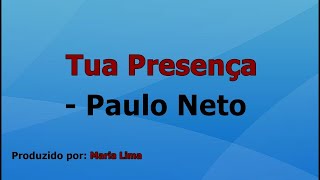 Tua Presença
- Paulo Neto

Produzido por: Maria Lima